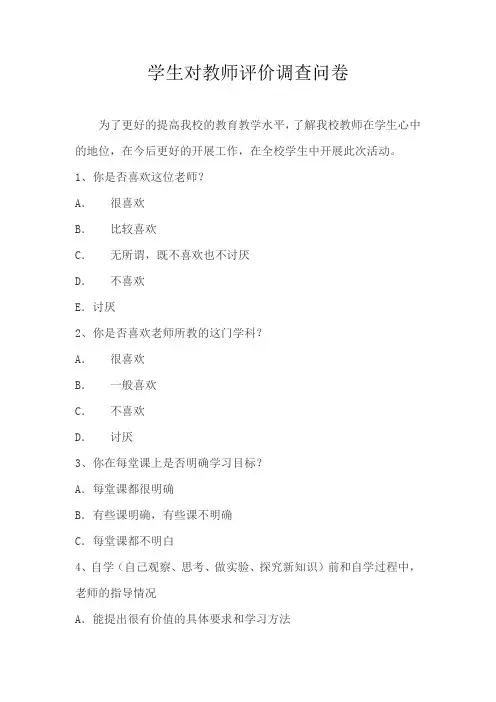 学生对教师评价调查问卷

为了更好的提高我校的教育教学水平，了解我校教师在学生心中的地位，在今后更好的开展工作，在全校学生中开展此次活动。

1、你是否喜欢这位老师？

A. 很喜欢

B. 比较喜欢

C. 无所谓，既不喜欢也不讨厌

D. 不喜欢

E. 讨厌

2、你是否喜欢老师所教的这门学科？

A. 很喜欢

B. 一般喜欢

C. 不喜欢

D. 讨厌

3、你在每堂课上是否明确学习目标？

A. 每堂课都很明确

B. 有些课明确，有些课不明确

C. 每堂课都不明白

4、自学（自己观察、思考、做实验、探究新知识）前和自学过程中，老师的指导情况

A. 能提出很有价值的具体要求和学习方法